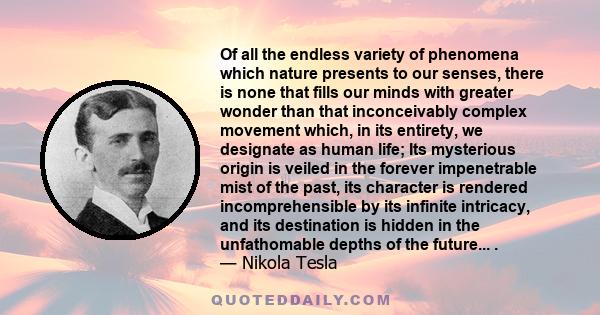 Of all the endless variety of phenomena which nature presents to our senses, there is none that fills our minds with greater wonder than that inconceivably complex movement which, in its entirety, we designate as human life; Its mysterious origin is veiled in the forever impenetrable mist of the past, its character is rendered incomprehensible by its infinite intricacy, and its destination is hidden in the unfathomable depths of the future... .
— Nikola Tesla

QUOTEDDAILY.COM